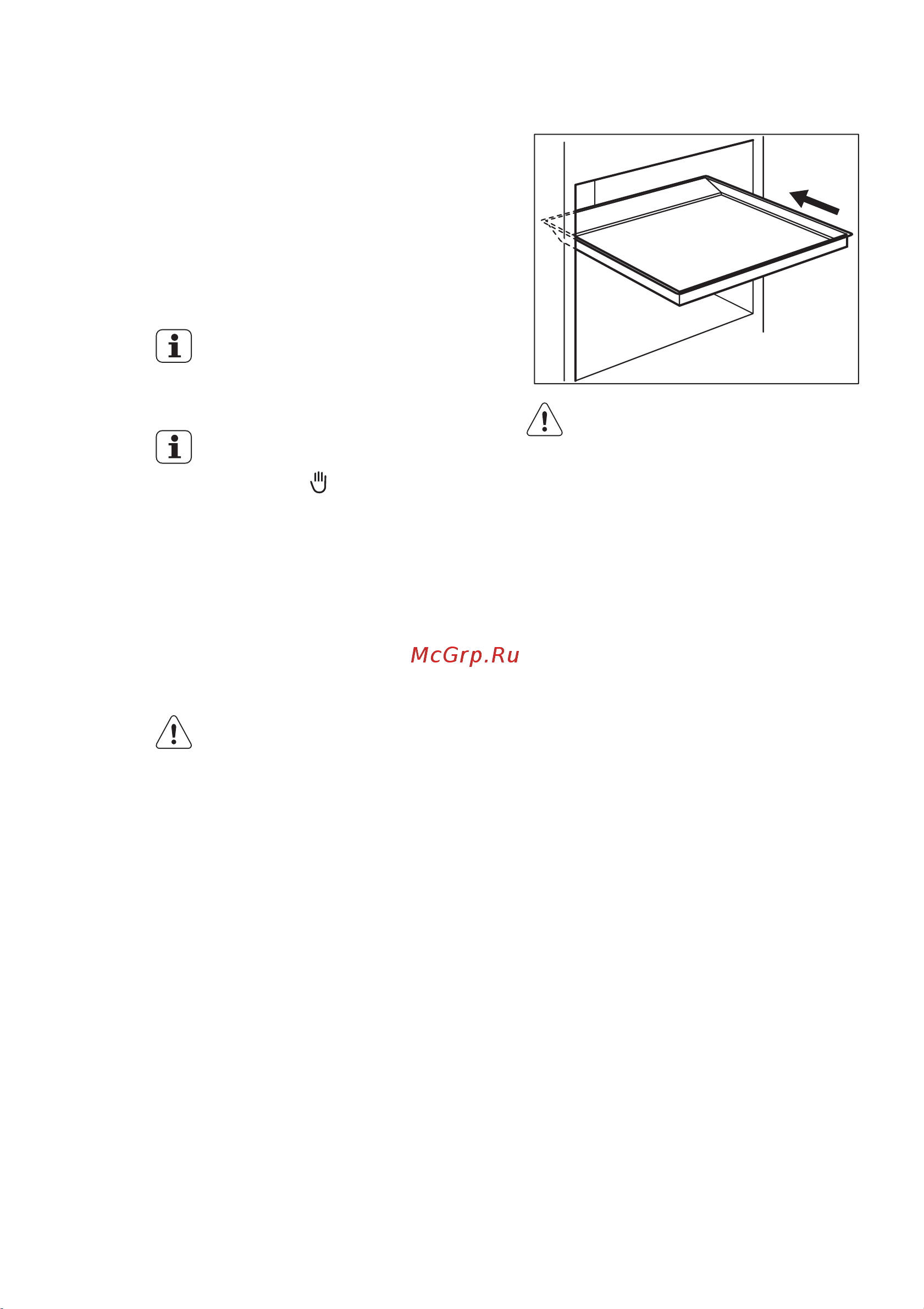 McGrp.Ru